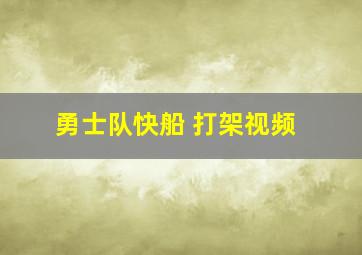 勇士队快船 打架视频